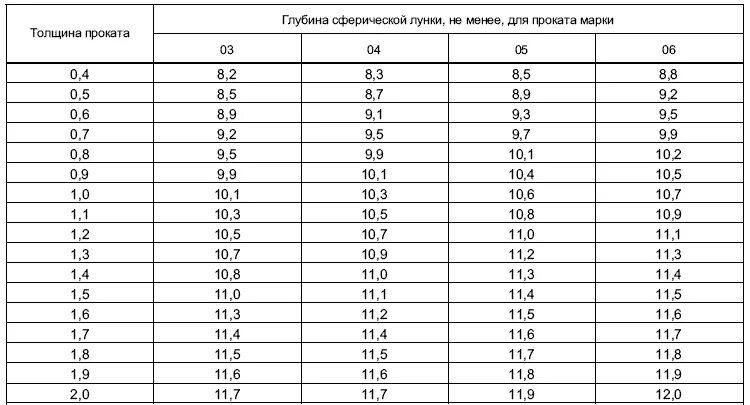 | Толщина проката | Глубина сферической лунки, не менее, для проката марки | | | |
|---|---|---|---|---|
| | 03 | 04 | 05 | 06 |
| 0,4 | 8,2 | 8,3 | 8,5 | 8,8 |
| 0,5 | 8,5 | 8,7 | 8,9 | 9,2 |
| 0,6 | 8,9 | 9,1 | 9,3 | 9,5 |
| 0,7 | 9,2 | 9,5 | 9,7 | 9,9 |
| 0,8 | 9,5 | 9,9 | 10,1 | 10,2 |
| 0,9 | 9,9 | 10,1 | 10,4 | 10,5 |
| 1,0 | 10,1 | 10,3 | 10,6 | 10,7 |
| 1,1 | 10,3 | 10,5 | 10,8 | 10,9 |
| 1,2 | 10,5 | 10,7 | 11,0 | 11,1 |
| 1,3 | 10,7 | 10,9 | 11,2 | 11,3 |
| 1,4 | 10,8 | 11,0 | 11,3 | 11,4 |
| 1,5 | 11,0 | 11,1 | 11,4 | 11,5 |
| 1,6 | 11,3 | 11,2 | 11,5 | 11,6 |
| 1,7 | 11,4 | 11,4 | 11,6 | 11,7 |
| 1,8 | 11,5 | 11,5 | 11,7 | 11,8 |
| 1,9 | 11,6 | 11,6 | 11,8 | 11,9 |
| 2,0 | 11,7 | 11,7 | 11,9 | 12,0 |